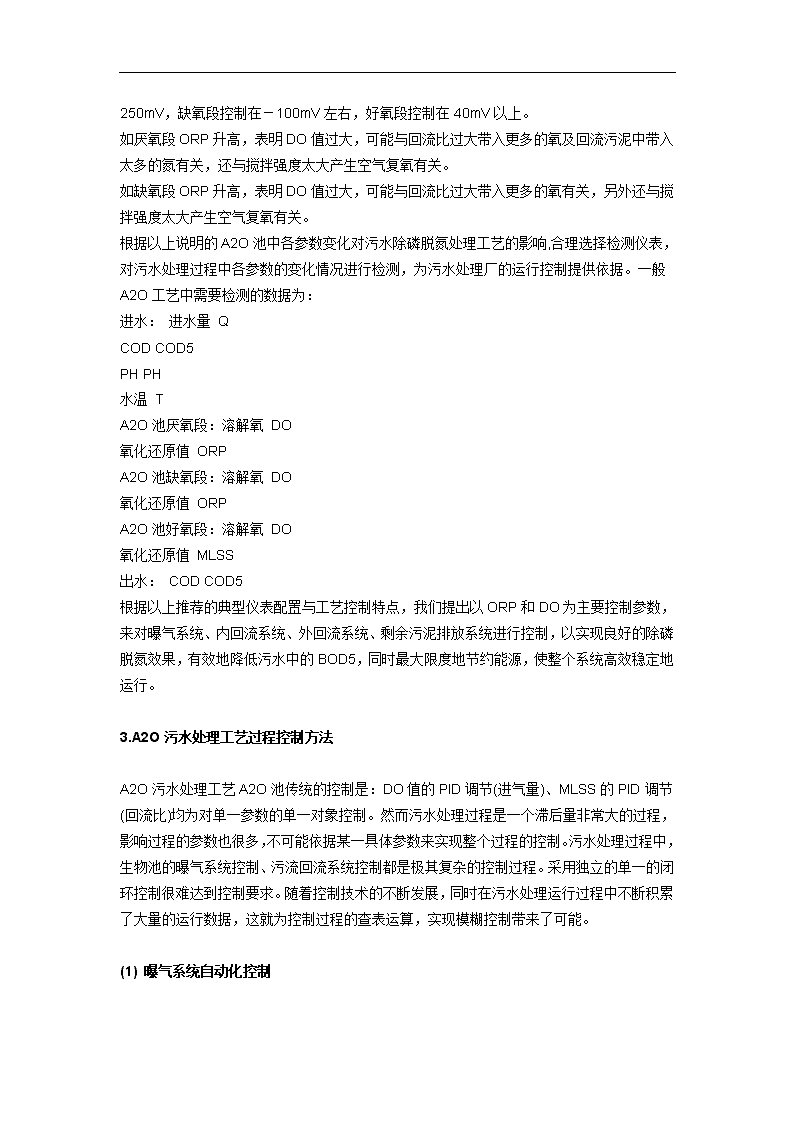 250mV，缺氧段控制在－100mV 左右，好氧段控制在 40mV 以上。

如厌氧段 ORP 升高，表明 DO 值过大，可能与回流比过大带入更多的氧及回流污泥中带入太多的氮有关，还与搅拌强度太大产生空气复氧有关。

如缺氧段 ORP 升高，表明 DO 值过大，可能与回流比过大带入更多的氧有关，另外还与搅拌强度太大产生空气复氧有关。

根据以上说明的 A2O 池中各参数变化对污水除磷脱氮处理工艺的影响,合理选择检测仪表，对污水处理过程中各参数的变化情况进行检测，为污水处理厂的运行控制提供依据。一般 A2O 工艺中需要检测的数据为：

进水： 进水量 Q

COD COD5

PH PH

水温 T

A2O 池厌氧段：溶解氧 DO

氧化还原值 ORP

A2O 池缺氧段：溶解氧 DO

氧化还原值 ORP

A2O 池好氧段：溶解氧 DO

氧化还原值 MLSS

出水： COD COD5

根据以上推荐的典型仪表配置与工艺控制特点，我们提出以 ORP 和 DO 为主要控制参数，来对曝气系统、内回流系统、外回流系统、剩余污泥排放系统进行控制，以实现良好的除磷脱氮效果，有效地降低污水中的 BOD5，同时最大限度地节约能源，使整个系统高效稳定地运行。

3.A2O 污水处理工艺过程控制方法

A2O 污水处理工艺 A2O 池传统的控制是：DO 值的 PID 调节(进气量)、MLSS 的 PID 调节(回流比)均为对单一参数的单一对象控制。然而污水处理过程是一个滞后量非常大的过程，影响过程的参数也很多，不可能依据某一具体参数来实现整个过程的控制。污水处理过程中，生物池的曝气系统控制、污流回流系统控制都是极其复杂的控制过程。采用独立的单一的闭环控制很难达到控制要求。随着控制技术的不断发展，同时在污水处理运行过程中不断积累了大量的运行数据，这就为控制过程的查表运算，实现模糊控制带来了可能。

(1) 曝气系统自动化控制